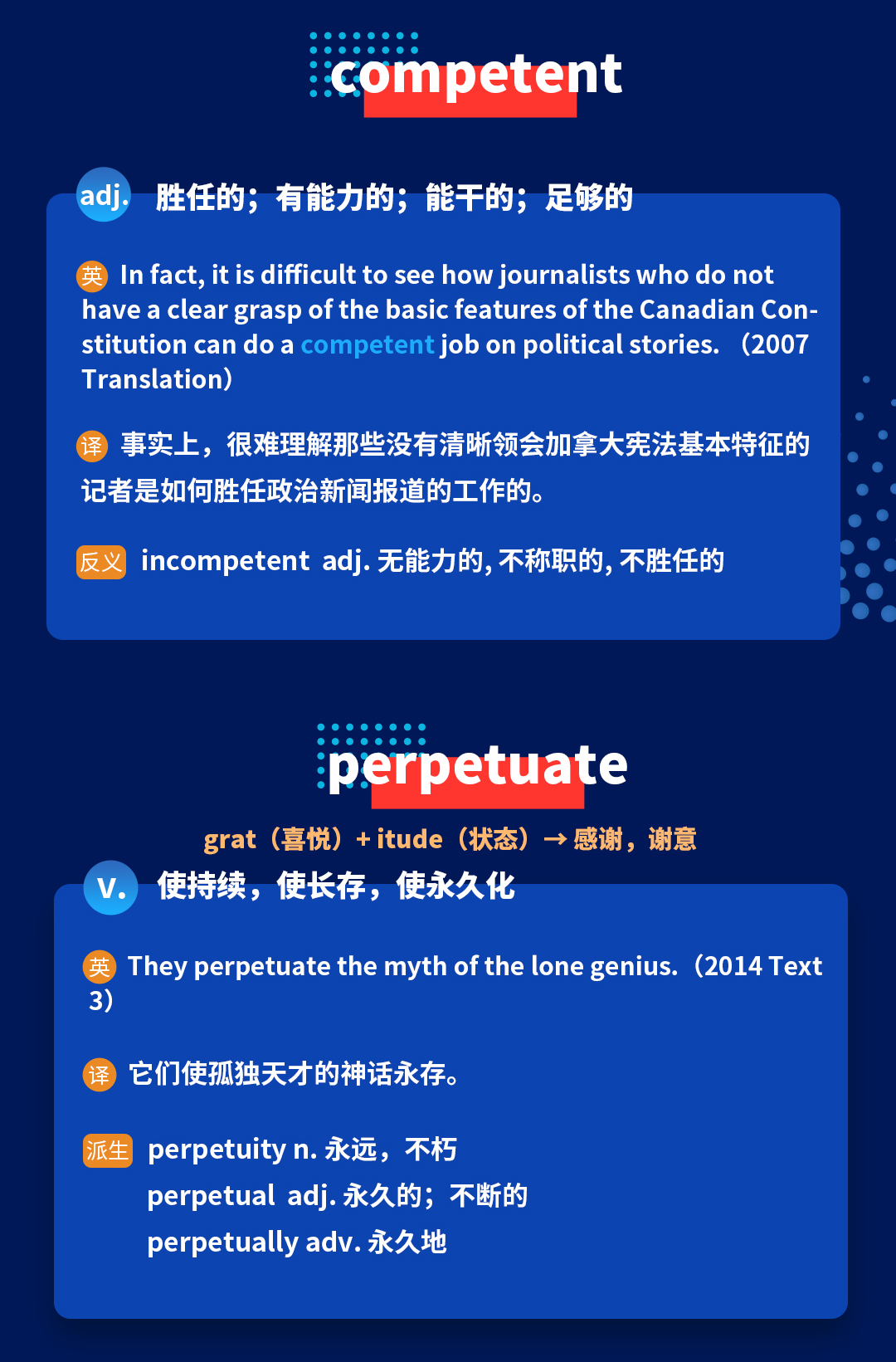 competent

adj. 胜任的；有能力的；能干的；足够的

英 In fact, it is difficult to see how journalists who do not have a clear grasp of the basic features of the Canadian Constitution can do a competent job on political stories. （2007 Translation）

译 事实上，很难理解那些没有清晰领会加拿大宪法基本特征的记者是如何胜任政治新闻报道的工作的。

反义 incompetent adj. 无能力的, 不称职的, 不胜任的

perpetuate

grat（喜悦）+ itude（状态）→ 感谢，谢意

v. 使持续，使长存，使永久化

英 They perpetuate the myth of the lone genius.（2014 Text 3）

译 它们使孤独天才的神话永存。

派生 perpetuity n. 永远，不朽
perpetual adj. 永久的；不断的
perpetually adv. 永久地